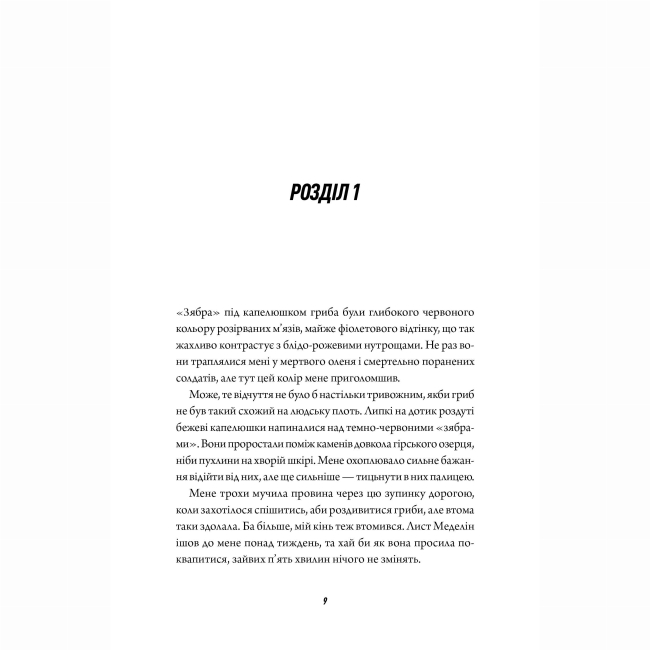 РОЗДІЛ 1

«Зябра» під капелюшком гриба були глибокого червоного кольору розірваних м'язів, майже фіолетового відтінку, що так жахливо контрастує з блідо-рожевими нутрощами. Не раз вони траплялися мені у мертвого оленя і смертельно поранених солдатів, але тут цей колір мене приголомшив.

Може, те відчуття не було б настільки тривожним, якби гриб не був такий схожий на людську плоть. Липкі на дотик роздуті бежеві капелюшки напиналися над темно-червоними «зябрами». Вони проростали поміж каменів довкола гірського озерця, ніби пухлини на хворій шкірі. Мене охоплювало сильне бажання відійти від них, але ще сильніше — тицьнути в них палицею.

Мене трохи мучила провина через цю зупинку дорогою, коли захотілося спішитись, аби роздивитися гриби, але втома таки здолала. Ба більше, мій кінь теж втомився. Лист Меделін ішов до мене понад тиждень, та хай би як вона просила поквапитися, зайвих п'ять хвилин нічого не змінять.

9